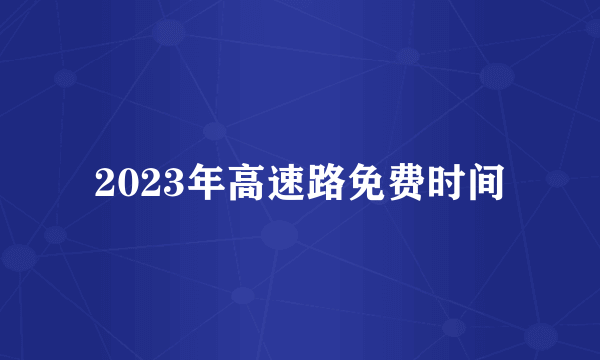 2023年高速路免费时间